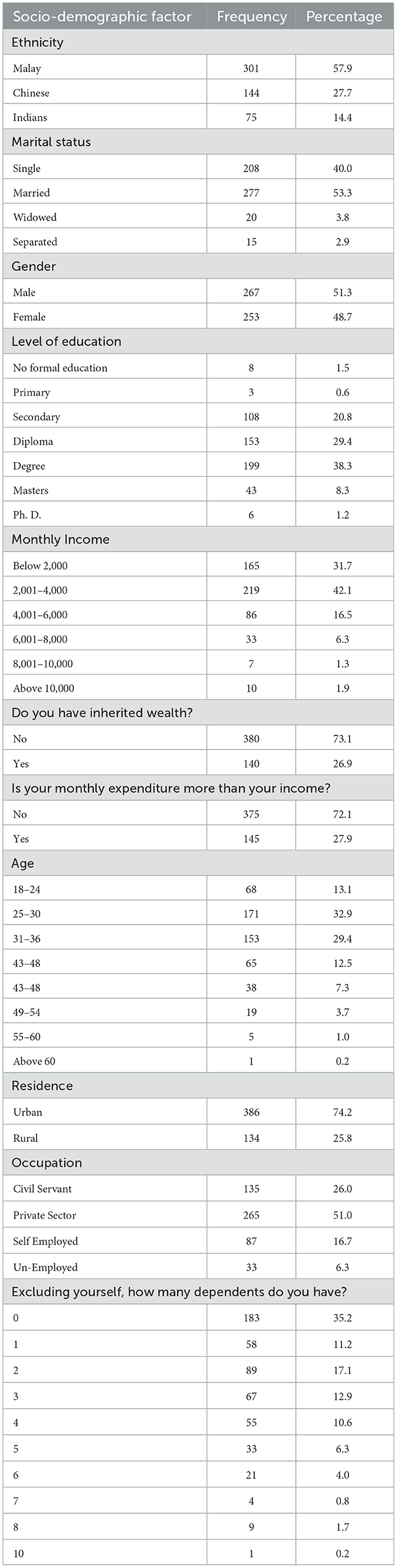 | Socio-demographic factor | Frequency | Percentage |
|---|---|---|
| Ethnicity | | |
| Malay | 301 | 57.9 |
| Chinese | 144 | 27.7 |
| Indians | 75 | 14.4 |
| Marital status | | |
| Single | 208 | 40.0 |
| Married | 277 | 53.3 |
| Widowed | 20 | 3.8 |
| Separated | 15 | 2.9 |
| Gender | | |
| Male | 267 | 51.3 |
| Female | 253 | 48.7 |
| Level of education | | |
| No formal education | 8 | 1.5 |
| Primary | 3 | 0.6 |
| Secondary | 108 | 20.8 |
| Diploma | 153 | 29.4 |
| Degree | 199 | 38.3 |
| Masters | 43 | 8.3 |
| Ph. D. | 6 | 1.2 |
| Monthly Income | | |
| Below 2,000 | 165 | 31.7 |
| 2,001–4,000 | 219 | 42.1 |
| 4,001–6,000 | 86 | 16.5 |
| 6,001–8,000 | 33 | 6.3 |
| 8,001–10,000 | 7 | 1.3 |
| Above 10,000 | 10 | 1.9 |
| Do you have inherited wealth? | | |
| No | 380 | 73.1 |
| Yes | 140 | 26.9 |
| Is your monthly expenditure more than your income? | | |
| No | 375 | 72.1 |
| Yes | 145 | 27.9 |
| Age | | |
| 18–24 | 68 | 13.1 |
| 25–30 | 171 | 32.9 |
| 31–36 | 153 | 29.4 |
| 43–48 | 65 | 12.5 |
| 43–48 | 38 | 7.3 |
| 49–54 | 19 | 3.7 |
| 55–60 | 5 | 1.0 |
| Above 60 | 1 | 0.2 |
| Residence | | |
| Urban | 386 | 74.2 |
| Rural | 134 | 25.8 |
| Occupation | | |
| Civil Servant | 135 | 26.0 |
| Private Sector | 265 | 51.0 |
| Self Employed | 87 | 16.7 |
| Un-Employed | 33 | 6.3 |
| Excluding yourself, how many dependents do you have? | | |
| 0 | 183 | 35.2 |
| 1 | 58 | 11.2 |
| 2 | 89 | 17.1 |
| 3 | 67 | 12.9 |
| 4 | 55 | 10.6 |
| 5 | 33 | 6.3 |
| 6 | 21 | 4.0 |
| 7 | 4 | 0.8 |
| 8 | 9 | 1.7 |
| 10 | 1 | 0.2 |